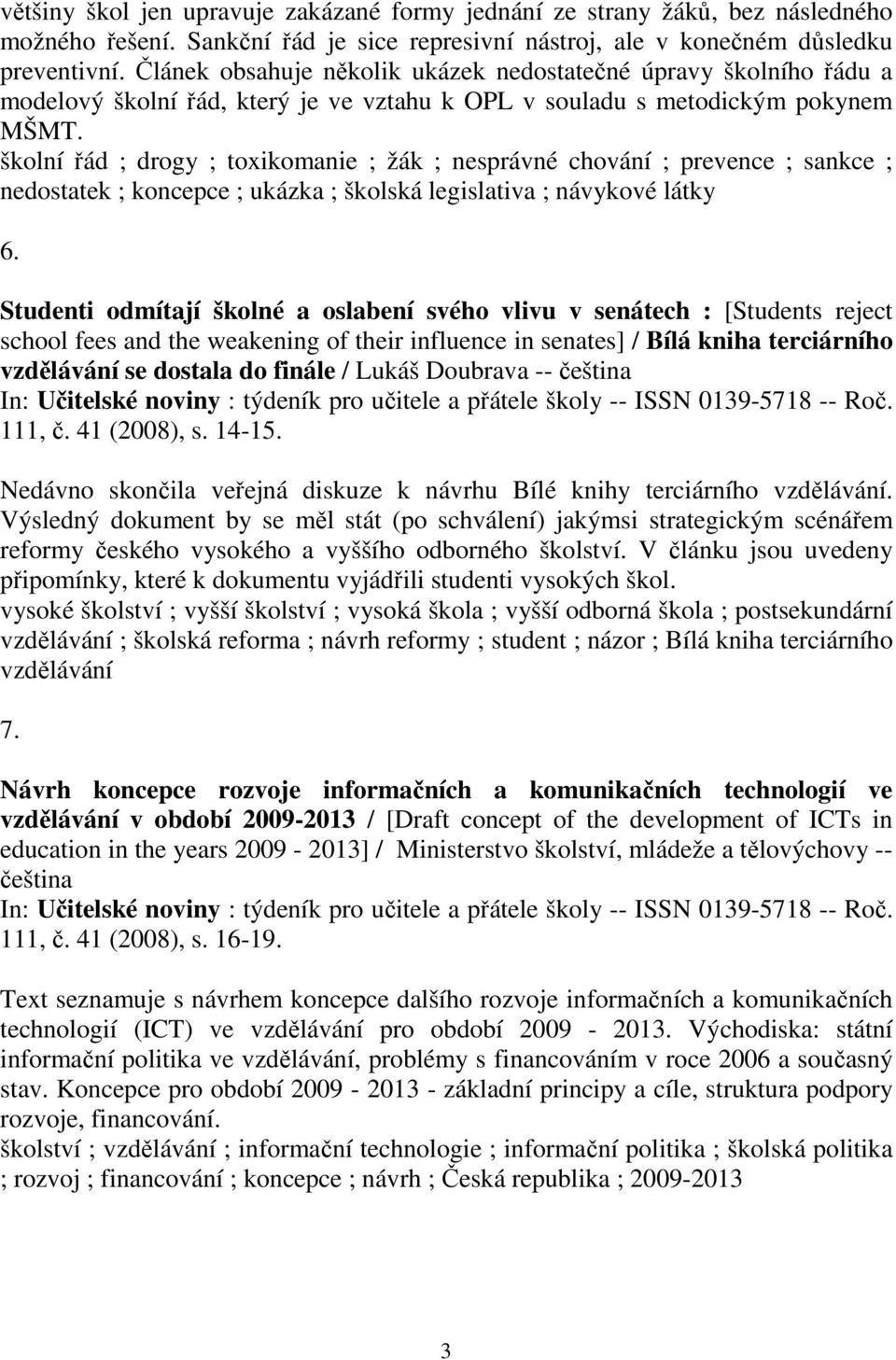 většiny škol jen upravuje zakázané formy jednání ze strany žáků, bez následného možného řešení. Sankční řád je sice represivní nástroj, ale v konečném důsledku preventivní. Článek obsahuje několik ukázek nedostatečné úpravy školního řádu a modelový školní řád, který je ve vztahu k OPL v souladu s metodickým pokynem MŠMT.
školní řád ; drogy ; toxikomanie ; žák ; nesprávné chování ; prevence ; sankce ; nedostatek ; koncepce ; ukázka ; školská legislativa ; návykové látky

6.

Studenti odmítají školné a oslabení svého vlivu v senátech : [Students reject school fees and the weakening of their influence in senates] / Bílá kniha terciárního vzdělávání se dostala do finále / Lukáš Doubrava -- čeština
In: Učitelské noviny : týdeník pro učitele a přátele školy -- ISSN 0139-5718 -- Roč. 111, č. 41 (2008), s. 14-15.

Nedávno skončila veřejná diskuze k návrhu Bílé knihy terciárního vzdělávání. Výsledný dokument by se měl stát (po schválení) jakýmsi strategickým scénářem reformy českého vysokého a vyššího odborného školství. V článku jsou uvedeny připomínky, které k dokumentu vyjádřili studenti vysokých škol.
vysoké školství ; vyšší školství ; vysoká škola ; vyšší odborná škola ; postsekundární vzdělávání ; školská reforma ; návrh reformy ; student ; názor ; Bílá kniha terciárního vzdělávání

7.

Návrh koncepce rozvoje informačních a komunikačních technologií ve vzdělávání v období 2009-2013 / [Draft concept of the development of ICTs in education in the years 2009 - 2013] / Ministerstvo školství, mládeže a tělovýchovy -- čeština
In: Učitelské noviny : týdeník pro učitele a přátele školy -- ISSN 0139-5718 -- Roč. 111, č. 41 (2008), s. 16-19.

Text seznamuje s návrhem koncepce dalšího rozvoje informačních a komunikačních technologií (ICT) ve vzdělávání pro období 2009 - 2013. Východiska: státní informační politika ve vzdělávání, problémy s financováním v roce 2006 a současný stav. Koncepce pro období 2009 - 2013 - základní principy a cíle, struktura podpory rozvoje, financování.
školství ; vzdělávání ; informační technologie ; informační politika ; školská politika ; rozvoj ; financování ; koncepce ; návrh ; Česká republika ; 2009-2013

3